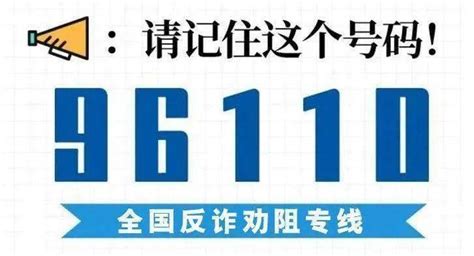 ：请记住这个号码！

96110

全国反诈劝阻专线